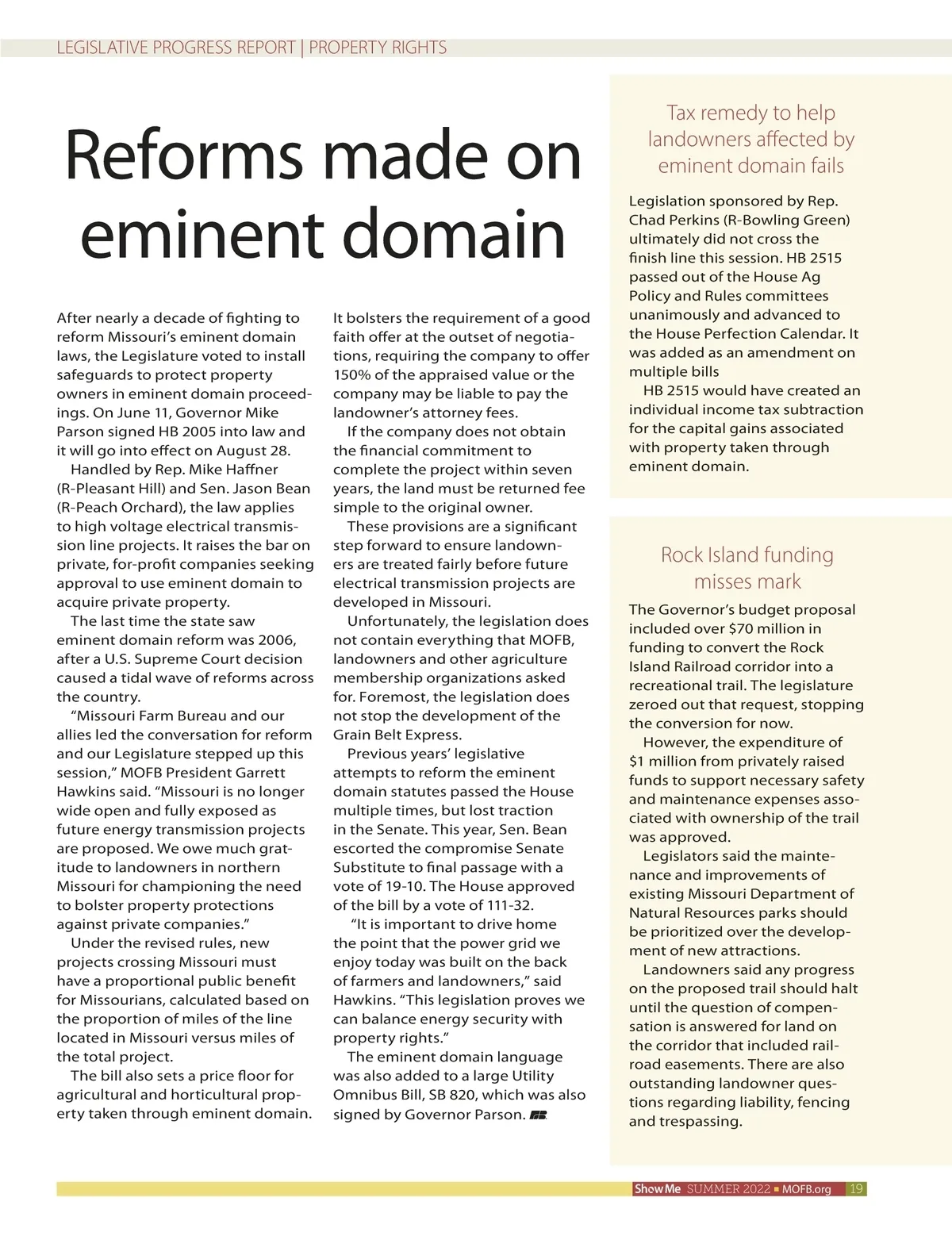 LEGISLATIVE PROGRESS REPORT | PROPERTY RIGHTS

Reforms made on eminent domain

After nearly a decade of fighting to reform Missouri's eminent domain laws, the Legislature voted to install safeguards to protect property owners in eminent domain proceedings. On June 11, Governor Mike Parson signed HB 2005 into law and it will go into effect on August 28.

Handled by Rep. Mike Haffner (R-Pleasant Hill) and Sen. Jason Bean (R-Peach Orchard), the law applies to high voltage electrical transmission line projects. It raises the bar on private, for-profit companies seeking approval to use eminent domain to acquire private property.

The last time the state saw eminent domain reform was 2006, after a U.S. Supreme Court decision caused a tidal wave of reforms across the country.

"Missouri Farm Bureau and our allies led the conversation for reform and our Legislature stepped up this session," MOFB President Garrett Hawkins said. "Missouri is no longer wide open and fully exposed as future energy transmission projects are proposed. We owe much gratitude to landowners in northern Missouri for championing the need to bolster property protections against private companies."

Under the revised rules, new projects crossing Missouri must have a proportional public benefit for Missourians, calculated based on the proportion of miles of the line located in Missouri versus miles of the total project.

The bill also sets a price floor for agricultural and horticultural property taken through eminent domain. It bolsters the requirement of a good faith offer at the outset of negotiations, requiring the company to offer 150% of the appraised value or the company may be liable to pay the landowner's attorney fees.

If the company does not obtain the financial commitment to complete the project within seven years, the land must be returned fee simple to the original owner.

These provisions are a significant step forward to ensure landowners are treated fairly before future electrical transmission projects are developed in Missouri.

Unfortunately, the legislation does not contain everything that MOFB, landowners and other agriculture membership organizations asked for. Foremost, the legislation does not stop the development of the Grain Belt Express.

Previous years' legislative attempts to reform the eminent domain statutes passed the House multiple times, but lost traction in the Senate. This year, Sen. Bean escorted the compromise Senate Substitute to final passage with a vote of 19-10. The House approved of the bill by a vote of 111-32.

"It is important to drive home the point that the power grid we enjoy today was built on the back of farmers and landowners," said Hawkins. "This legislation proves we can balance energy security with property rights."

The eminent domain language was also added to a large Utility Omnibus Bill, SB 820, which was also signed by Governor Parson.

Tax remedy to help landowners affected by eminent domain fails

Legislation sponsored by Rep. Chad Perkins (R-Bowling Green) ultimately did not cross the finish line this session. HB 2515 passed out of the House Ag Policy and Rules committees unanimously and advanced to the House Perfection Calendar. It was added as an amendment on multiple bills

HB 2515 would have created an individual income tax subtraction for the capital gains associated with property taken through eminent domain.

Rock Island funding misses mark

The Governor's budget proposal included over $70 million in funding to convert the Rock Island Railroad corridor into a recreational trail. The legislature zeroed out that request, stopping the conversion for now.

However, the expenditure of $1 million from privately raised funds to support necessary safety and maintenance expenses associated with ownership of the trail was approved.

Legislators said the maintenance and improvements of existing Missouri Department of Natural Resources parks should be prioritized over the development of new attractions.

Landowners said any progress on the proposed trail should halt until the question of compensation is answered for land on the corridor that included railroad easements. There are also outstanding landowner questions regarding liability, fencing and trespassing.

Show Me SUMMER 2022 ■ MOFB.org 19